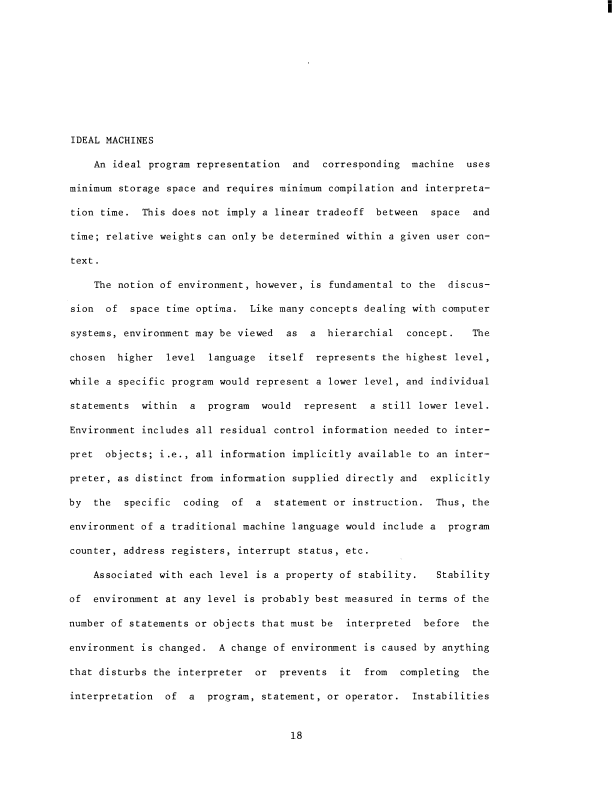 IDEAL MACHINES

An ideal program representation and corresponding machine uses minimum storage space and requires minimum compilation and interpretation time. This does not imply a linear tradeoff between space and time; relative weights can only be determined within a given user context.

The notion of environment, however, is fundamental to the discussion of space time optima. Like many concepts dealing with computer systems, environment may be viewed as a hierarchial concept. The chosen higher level language itself represents the highest level, while a specific program would represent a lower level, and individual statements within a program would represent a still lower level. Environment includes all residual control information needed to interpret objects; i.e., all information implicitly available to an interpreter, as distinct from information supplied directly and explicitly by the specific coding of a statement or instruction. Thus, the environment of a traditional machine language would include a program counter, address registers, interrupt status, etc.

Associated with each level is a property of stability. Stability of environment at any level is probably best measured in terms of the number of statements or objects that must be interpreted before the environment is changed. A change of environment is caused by anything that disturbs the interpreter or prevents it from completing the interpretation of a program, statement, or operator. Instabilities

18